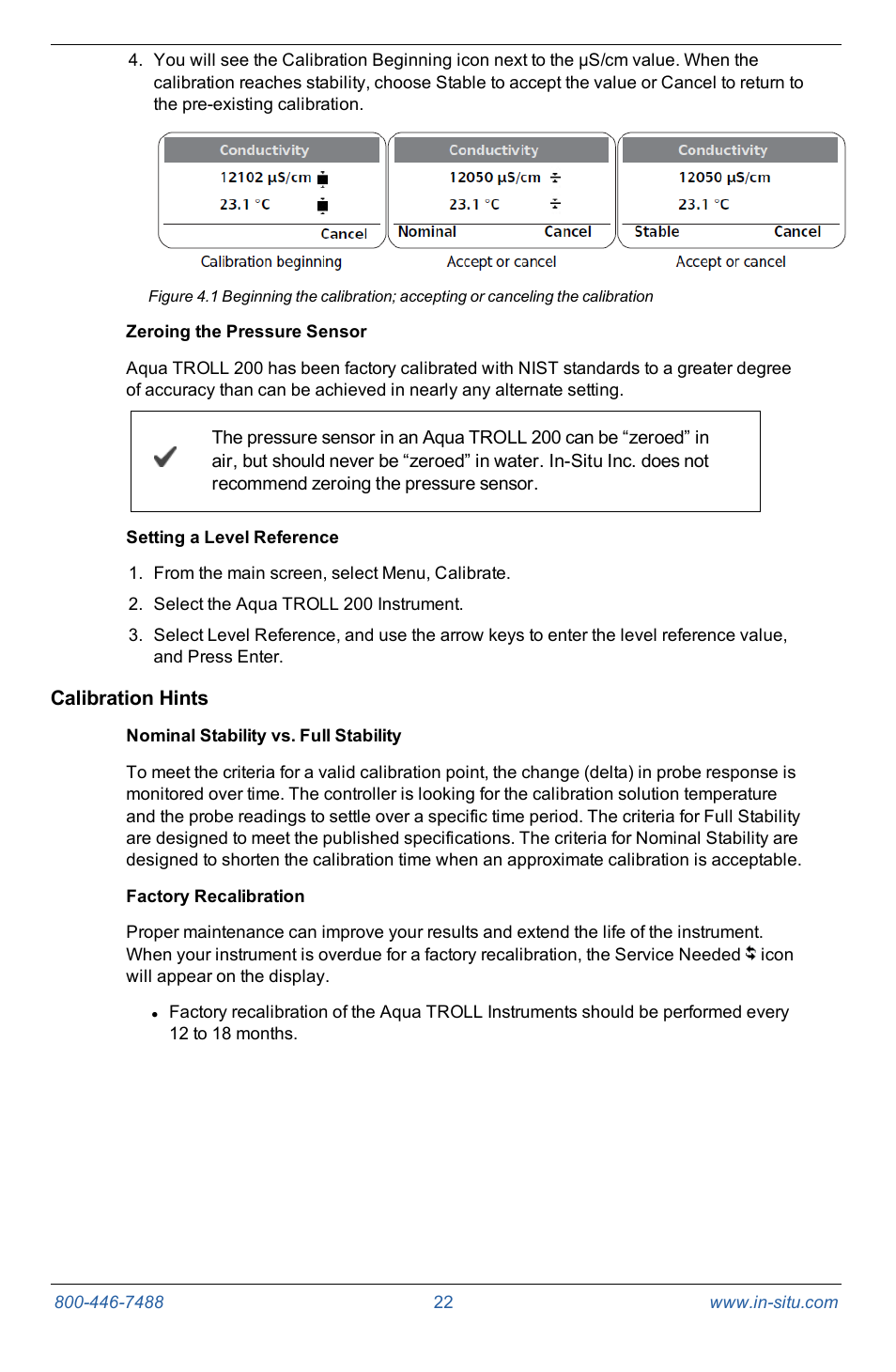 4. You will see the Calibration Beginning icon next to the µS/cm value. When the calibration reaches stability, choose Stable to accept the value or Cancel to return to the pre-existing calibration.

Conductivity
12102 µS/cm
23.1 °C
Cancel
Calibration beginning

Conductivity
12050 µS/cm
23.1 °C
Nominal Cancel
Accept or cancel

Conductivity
12050 µS/cm
23.1 °C
Stable Cancel
Accept or cancel

Figure 4.1 Beginning the calibration; accepting or canceling the calibration

Zeroing the Pressure Sensor

Aqua TROLL 200 has been factory calibrated with NIST standards to a greater degree of accuracy than can be achieved in nearly any alternate setting.

The pressure sensor in an Aqua TROLL 200 can be “zeroed” in air, but should never be “zeroed” in water. In-Situ Inc. does not recommend zeroing the pressure sensor.

Setting a Level Reference

1. From the main screen, select Menu, Calibrate.

2. Select the Aqua TROLL 200 Instrument.

3. Select Level Reference, and use the arrow keys to enter the level reference value, and Press Enter.

Calibration Hints

Nominal Stability vs. Full Stability

To meet the criteria for a valid calibration point, the change (delta) in probe response is monitored over time. The controller is looking for the calibration solution temperature and the probe readings to settle over a specific time period. The criteria for Full Stability are designed to meet the published specifications. The criteria for Nominal Stability are designed to shorten the calibration time when an approximate calibration is acceptable.

Factory Recalibration

Proper maintenance can improve your results and extend the life of the instrument. When your instrument is overdue for a factory recalibration, the Service Needed icon will appear on the display.

• Factory recalibration of the Aqua TROLL Instruments should be performed every 12 to 18 months.

800-446-7488 22 www.in-situ.com